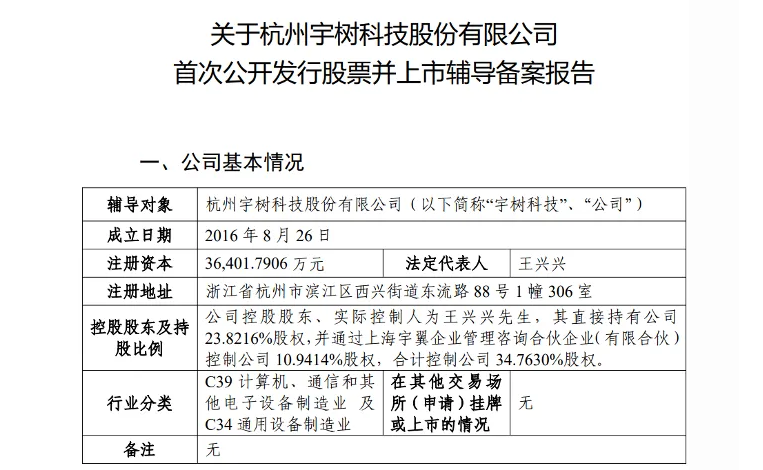 关于杭州宇树科技股份有限公司
首次公开发行股票并上市辅导备案报告

一、公司基本情况

| 辅导对象 | 杭州宇树科技股份有限公司（以下简称“宇树科技”、“公司”） | | |
|---|---|---|---|
| 成立日期 | 2016 年 8 月 26 日 | | |
| 注册资本 | 36,401.7906 万元 | 法定代表人 | 王兴兴 |
| 注册地址 | 浙江省杭州市滨江区西兴街道东流路 88 号 1 幢 306 室 | | |
| 控股股东及持股比例 | 公司控股股东、实际控制人为王兴兴先生，其直接持有公司 23.8216%股权，并通过上海宇翼企业管理咨询合伙企业（有限合伙）控制公司 10.9414%股权，合计控制公司 34.7630%股权。 | | |
| 行业分类 | C39 计算机、通信和其他电子设备制造业 及 C34 通用设备制造业 | 在其他交易场所（申请）挂牌或上市的情况 | 无 |
| 备注 | 无 | | |